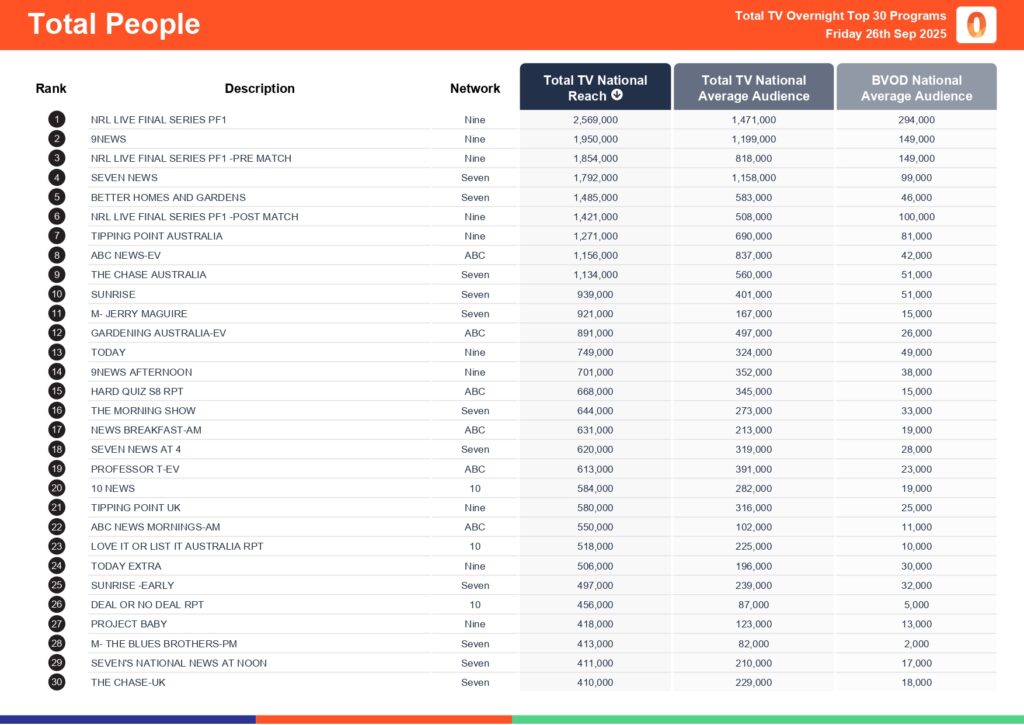 Total People

Total TV Overnight Top 30 Programs
Friday 26th Sep 2025

| Rank | Description | Network | Total TV National Reach | Total TV National Average Audience | BVOD National Average Audience |
|---|---|---|---|---|---|
| 1 | NRL LIVE FINAL SERIES PF1 | Nine | 2,569,000 | 1,471,000 | 294,000 |
| 2 | 9NEWS | Nine | 1,950,000 | 1,199,000 | 149,000 |
| 3 | NRL LIVE FINAL SERIES PF1 -PRE MATCH | Nine | 1,854,000 | 818,000 | 149,000 |
| 4 | SEVEN NEWS | Seven | 1,792,000 | 1,158,000 | 99,000 |
| 5 | BETTER HOMES AND GARDENS | Seven | 1,485,000 | 583,000 | 46,000 |
| 6 | NRL LIVE FINAL SERIES PF1 -POST MATCH | Nine | 1,421,000 | 508,000 | 100,000 |
| 7 | TIPPING POINT AUSTRALIA | Nine | 1,271,000 | 690,000 | 81,000 |
| 8 | ABC NEWS-EV | ABC | 1,156,000 | 837,000 | 42,000 |
| 9 | THE CHASE AUSTRALIA | Seven | 1,134,000 | 560,000 | 51,000 |
| 10 | SUNRISE | Seven | 939,000 | 401,000 | 51,000 |
| 11 | M- JERRY MAGUIRE | Seven | 921,000 | 167,000 | 15,000 |
| 12 | GARDENING AUSTRALIA-EV | ABC | 891,000 | 497,000 | 26,000 |
| 13 | TODAY | Nine | 749,000 | 324,000 | 49,000 |
| 14 | 9NEWS AFTERNOON | Nine | 701,000 | 352,000 | 38,000 |
| 15 | HARD QUIZ S8 RPT | ABC | 668,000 | 345,000 | 15,000 |
| 16 | THE MORNING SHOW | Seven | 644,000 | 273,000 | 33,000 |
| 17 | NEWS BREAKFAST-AM | ABC | 631,000 | 213,000 | 19,000 |
| 18 | SEVEN NEWS AT 4 | Seven | 620,000 | 319,000 | 28,000 |
| 19 | PROFESSOR T-EV | ABC | 613,000 | 391,000 | 23,000 |
| 20 | 10 NEWS | 10 | 584,000 | 282,000 | 19,000 |
| 21 | TIPPING POINT UK | Nine | 580,000 | 316,000 | 25,000 |
| 22 | ABC NEWS MORNINGS-AM | ABC | 550,000 | 102,000 | 11,000 |
| 23 | LOVE IT OR LIST IT AUSTRALIA RPT | 10 | 518,000 | 225,000 | 10,000 |
| 24 | TODAY EXTRA | Nine | 506,000 | 196,000 | 30,000 |
| 25 | SUNRISE -EARLY | Seven | 497,000 | 239,000 | 32,000 |
| 26 | DEAL OR NO DEAL RPT | 10 | 456,000 | 87,000 | 5,000 |
| 27 | PROJECT BABY | Nine | 418,000 | 123,000 | 13,000 |
| 28 | M- THE BLUES BROTHERS-PM | Seven | 413,000 | 82,000 | 2,000 |
| 29 | SEVEN'S NATIONAL NEWS AT NOON | Seven | 411,000 | 210,000 | 17,000 |
| 30 | THE CHASE-UK | Seven | 410,000 | 229,000 | 18,000 |